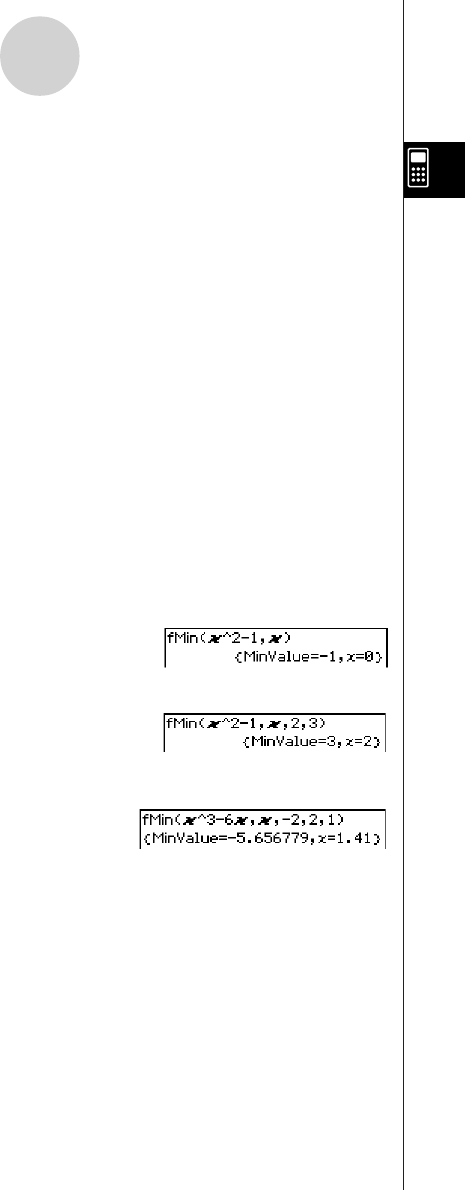 fMin(x^2-1,x)
{MinValue=-1,x=0}

fMin(x^2-1,x,2,3)
{MinValue=3,x=2}

fMin(x^3-6x,x,-2,2,1)
{MinValue=-5.656779,x=1.41}